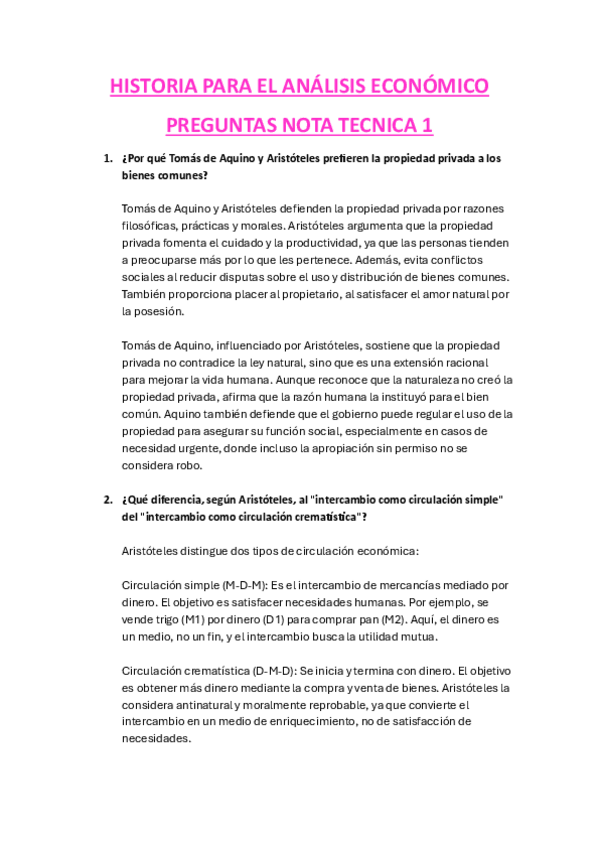 HISTORIA PARA EL ANÁLISIS ECONÓMICO

PREGUNTAS NOTA TECNICA 1

1. ¿Por qué Tomás de Aquino y Aristóteles prefieren la propiedad privada a los bienes comunes?

Tomás de Aquino y Aristóteles defienden la propiedad privada por razones filosóficas, prácticas y morales. Aristóteles argumenta que la propiedad privada fomenta el cuidado y la productividad, ya que las personas tienden a preocuparse más por lo que les pertenece. Además, evita conflictos sociales al reducir disputas sobre el uso y distribución de bienes comunes. También proporciona placer al propietario, al satisfacer el amor natural por la posesión.

Tomás de Aquino, influenciado por Aristóteles, sostiene que la propiedad privada no contradice la ley natural, sino que es una extensión racional para mejorar la vida humana. Aunque reconoce que la naturaleza no creó la propiedad privada, afirma que la razón humana la instituyó para el bien común. Aquino también defiende que el gobierno puede regular el uso de la propiedad para asegurar su función social, especialmente en casos de necesidad urgente, donde incluso la apropiación sin permiso no se considera robo.

2. ¿Qué diferencia, según Aristóteles, al "intercambio como circulación simple" del "intercambio como circulación crematística"?

Aristóteles distingue dos tipos de circulación económica:

Circulación simple (M-D-M): Es el intercambio de mercancías mediado por dinero. El objetivo es satisfacer necesidades humanas. Por ejemplo, se vende trigo (M1) por dinero (D1) para comprar pan (M2). Aquí, el dinero es un medio, no un fin, y el intercambio busca la utilidad mutua.

Circulación crematística (D-M-D): Se inicia y termina con dinero. El objetivo es obtener más dinero mediante la compra y venta de bienes. Aristóteles la considera antinatural y moralmente reprobable, ya que convierte el intercambio en un medio de enriquecimiento, no de satisfacción de necesidades.